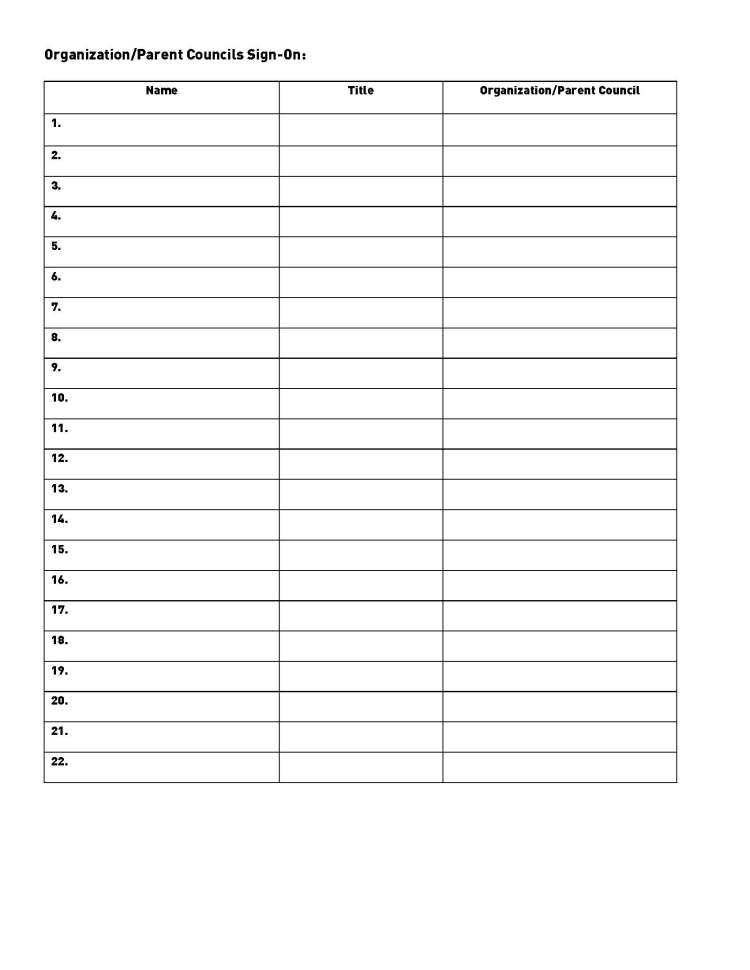 Organization/Parent Councils Sign-On:

| Name | Title | Organization/Parent Council |
|---|---|---|
| 1. | | |
| 2. | | |
| 3. | | |
| 4. | | |
| 5. | | |
| 6. | | |
| 7. | | |
| 8. | | |
| 9. | | |
| 10. | | |
| 11. | | |
| 12. | | |
| 13. | | |
| 14. | | |
| 15. | | |
| 16. | | |
| 17. | | |
| 18. | | |
| 19. | | |
| 20. | | |
| 21. | | |
| 22. | | |